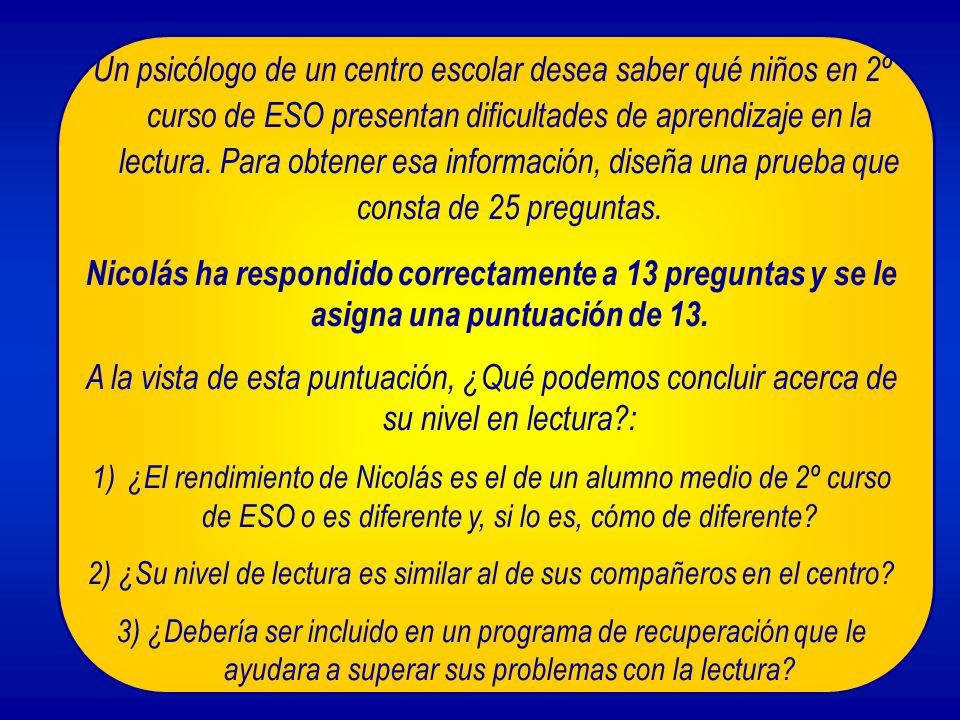 Un psicólogo de un centro escolar desea saber qué niños en 2º curso de ESO presentan dificultades de aprendizaje en la lectura. Para obtener esa información, diseña una prueba que consta de 25 preguntas.

Nicolás ha respondido correctamente a 13 preguntas y se le asigna una puntuación de 13.

A la vista de esta puntuación, ¿Qué podemos concluir acerca de su nivel en lectura?:

1) ¿El rendimiento de Nicolás es el de un alumno medio de 2º curso de ESO o es diferente y, si lo es, cómo de diferente?

2) ¿Su nivel de lectura es similar al de sus compañeros en el centro?

3) ¿Debería ser incluido en un programa de recuperación que le ayudara a superar sus problemas con la lectura?